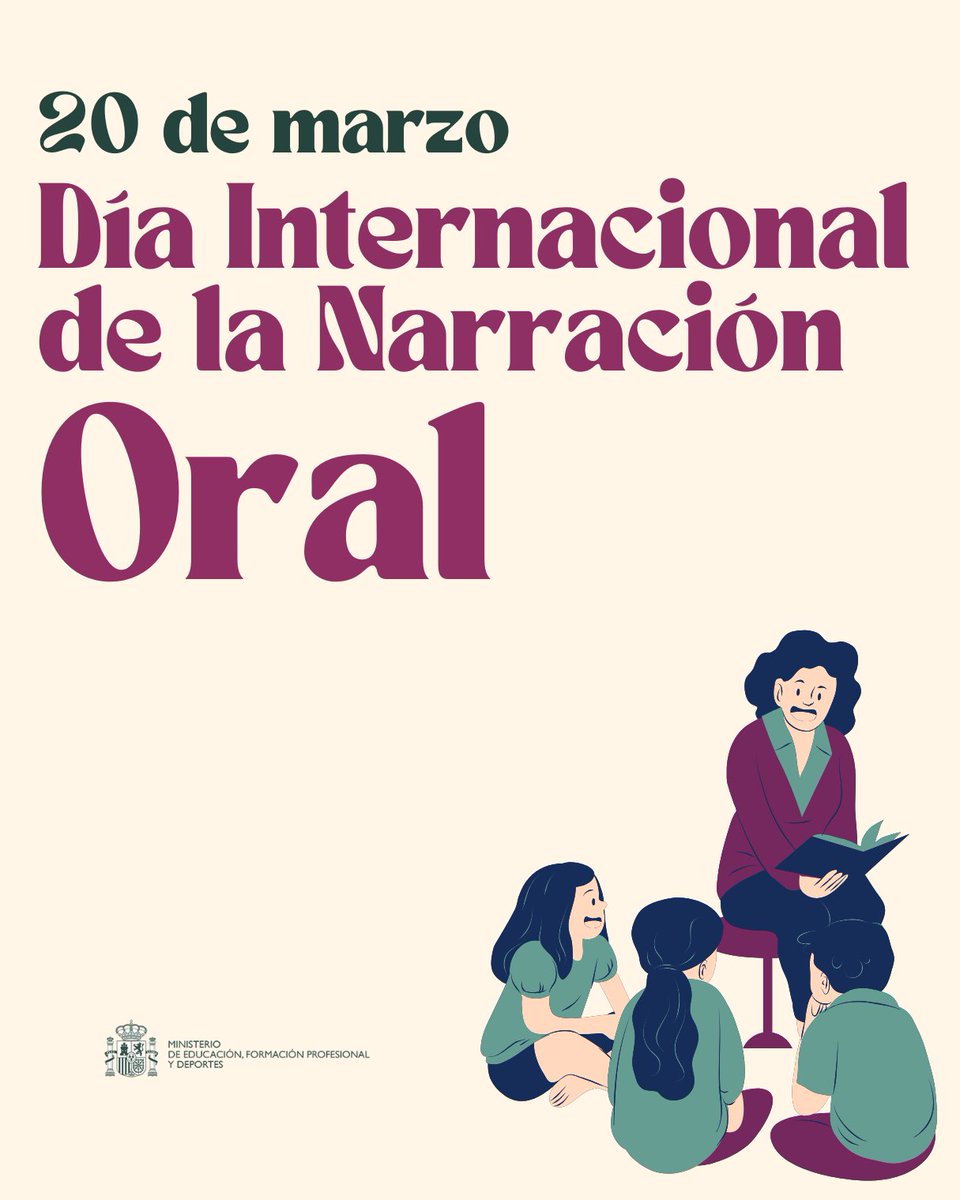 20 de marzo
Día Internacional de la Narración
Oral

MINISTERIO
DE EDUCACIÓN, FORMACIÓN PROFESIONAL
Y DEPORTES